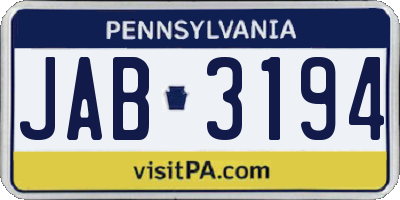 PENNSYLVANIA

JAB 3194

visitPA.com